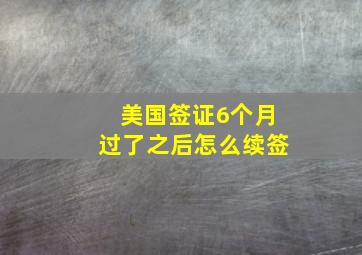 美国签证6个月
过了之后怎么续签